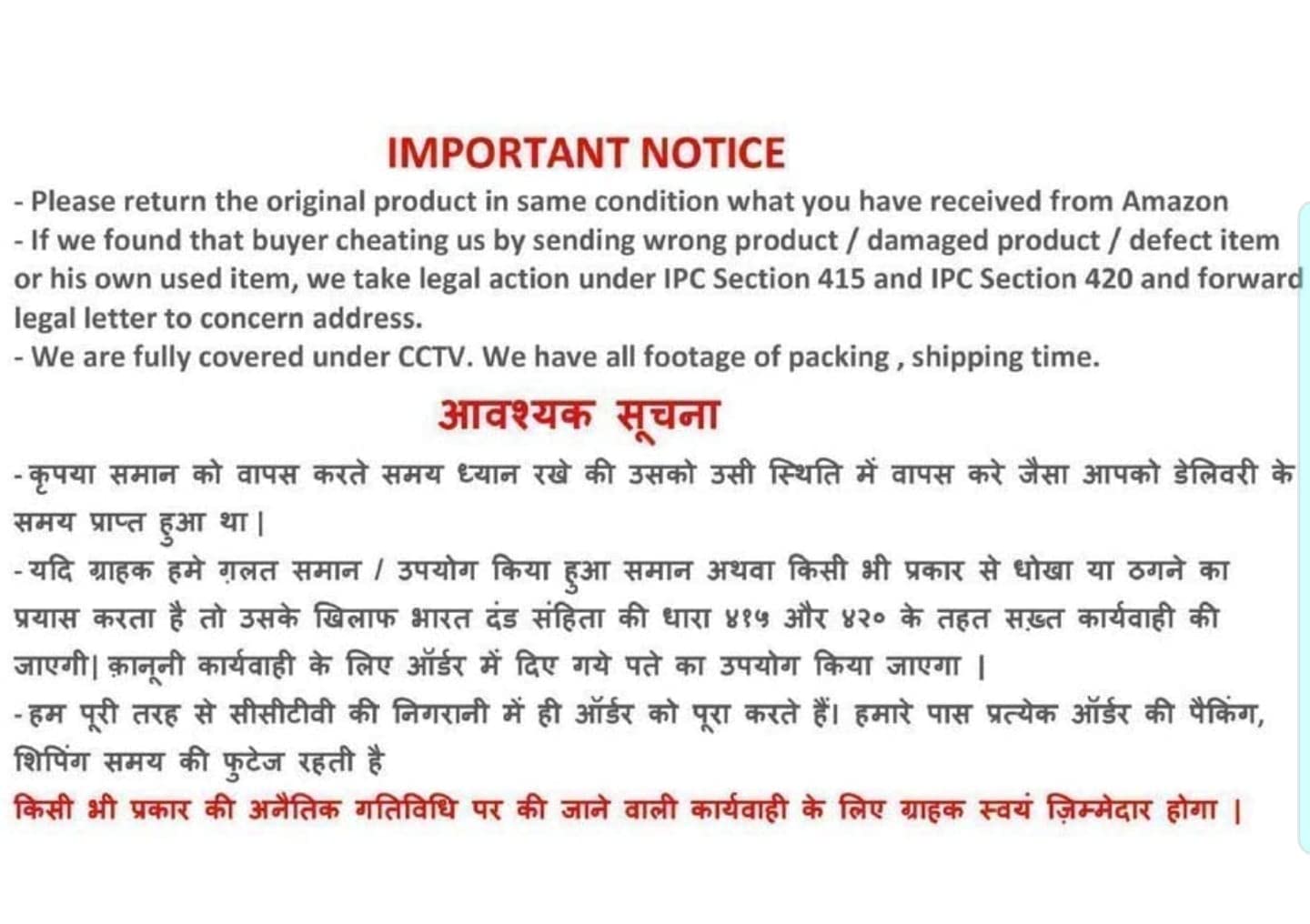 IMPORTANT NOTICE

- Please return the original product in same condition what you have received from Amazon
- If we found that buyer cheating us by sending wrong product / damaged product / defect item or his own used item, we take legal action under IPC Section 415 and IPC Section 420 and forward legal letter to concern address.
- We are fully covered under CCTV. We have all footage of packing , shipping time.

आवश्यक सूचना

-कृपया समान को वापस करते समय ध्यान रखे की उसको उसी स्थिति में वापस करे जैसा आपको डेलिवरी के समय प्राप्त हुआ था |
-यदि ग्राहक हमे ग़लत समान / उपयोग किया हुआ समान अथवा किसी भी प्रकार से धोखा या ठगने का प्रयास करता है तो उसके खिलाफ भारत दंड संहिता की धारा ४१५ और ४२० के तहत सख़्त कार्यवाही की जाएगी| क़ानूनी कार्यवाही के लिए ऑर्डर में दिए गये पते का उपयोग किया जाएगा |
-हम पूरी तरह से सीसीटीवी की निगरानी में ही ऑर्डर को पूरा करते हैं। हमारे पास प्रत्येक ऑर्डर की पैकिंग, शिपिंग समय की फुटेज रहती है
किसी भी प्रकार की अनैतिक गतिविधि पर की जाने वाली कार्यवाही के लिए ग्राहक स्वयं ज़िम्मेदार होगा |